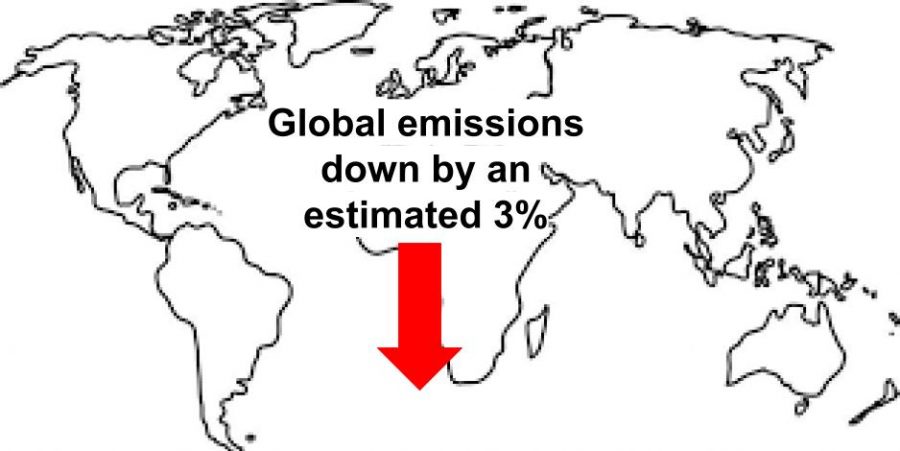 Global emissions down by an estimated 3%